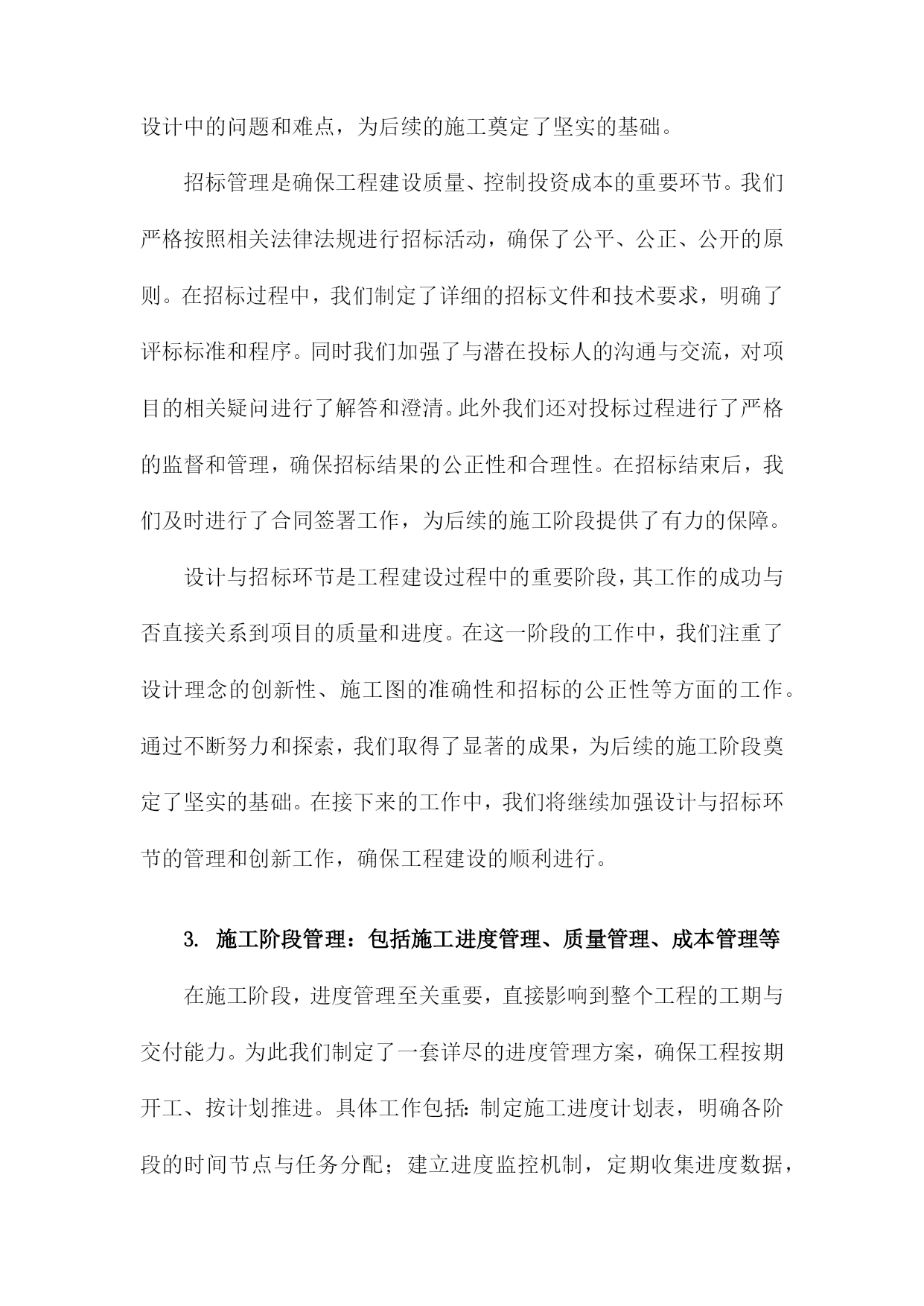 设计中的问题和难点，为后续的施工奠定了坚实的基础。

招标管理是确保工程建设质量、控制投资成本的重要环节。我们严格按照相关法律法规进行招标活动，确保了公平、公正、公开的原则。在招标过程中，我们制定了详细的招标文件和技术要求，明确了评标标准和程序。同时我们加强了与潜在投标人的沟通与交流，对项目的相关疑问进行了解答和澄清。此外我们还对投标过程进行了严格的监督和管理，确保招标结果的公正性和合理性。在招标结束后，我们及时进行了合同签署工作，为后续的施工阶段提供了有力的保障。

设计与招标环节是工程建设过程中的重要阶段，其工作的成功与否直接关系到项目的质量和进度。在这一阶段的工作中，我们注重了设计理念的创新性、施工图的准确性和招标的公正性等方面的工作。通过不断努力和探索，我们取得了显著的成果，为后续的施工阶段奠定了坚实的基础。在接下来的工作中，我们将继续加强设计与招标环节的管理和创新工作，确保工程建设的顺利进行。

3. 施工阶段管理：包括施工进度管理、质量管理、成本管理等

在施工阶段，进度管理至关重要，直接影响到整个工程的工期与交付能力。为此我们制定了一套详尽的进度管理方案，确保工程按期开工、按计划推进。具体工作包括：制定施工进度计划表，明确各阶段的时间节点与任务分配；建立进度监控机制，定期收集进度数据，